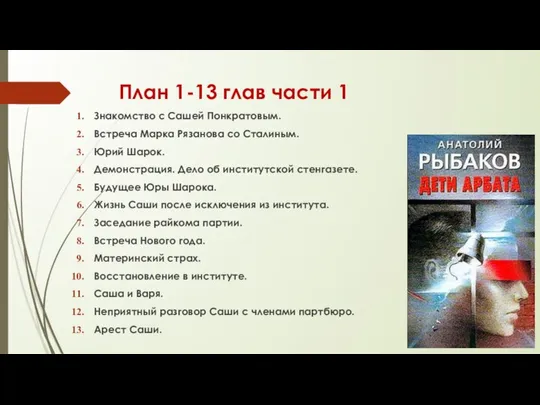 План 1-13 глав части 1

1. Знакомство с Сашей Понкратовым.
2. Встреча Марка Рязанова со Сталиным.
3. Юрий Шарок.
4. Демонстрация. Дело об институтской стенгазете.
5. Будущее Юры Шарока.
6. Жизнь Саши после исключения из института.
7. Заседание райкома партии.
8. Встреча Нового года.
9. Материнский страх.
10. Восстановление в институте.
11. Саша и Варя.
12. Неприятный разговор Саши с членами партбюро.
13. Арест Саши.

АНАТОЛИЙ
РЫБАКОВ
ДЕТИ АРБАТА